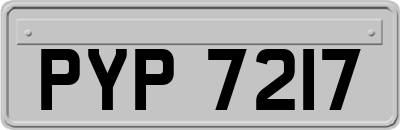 PYP 7217